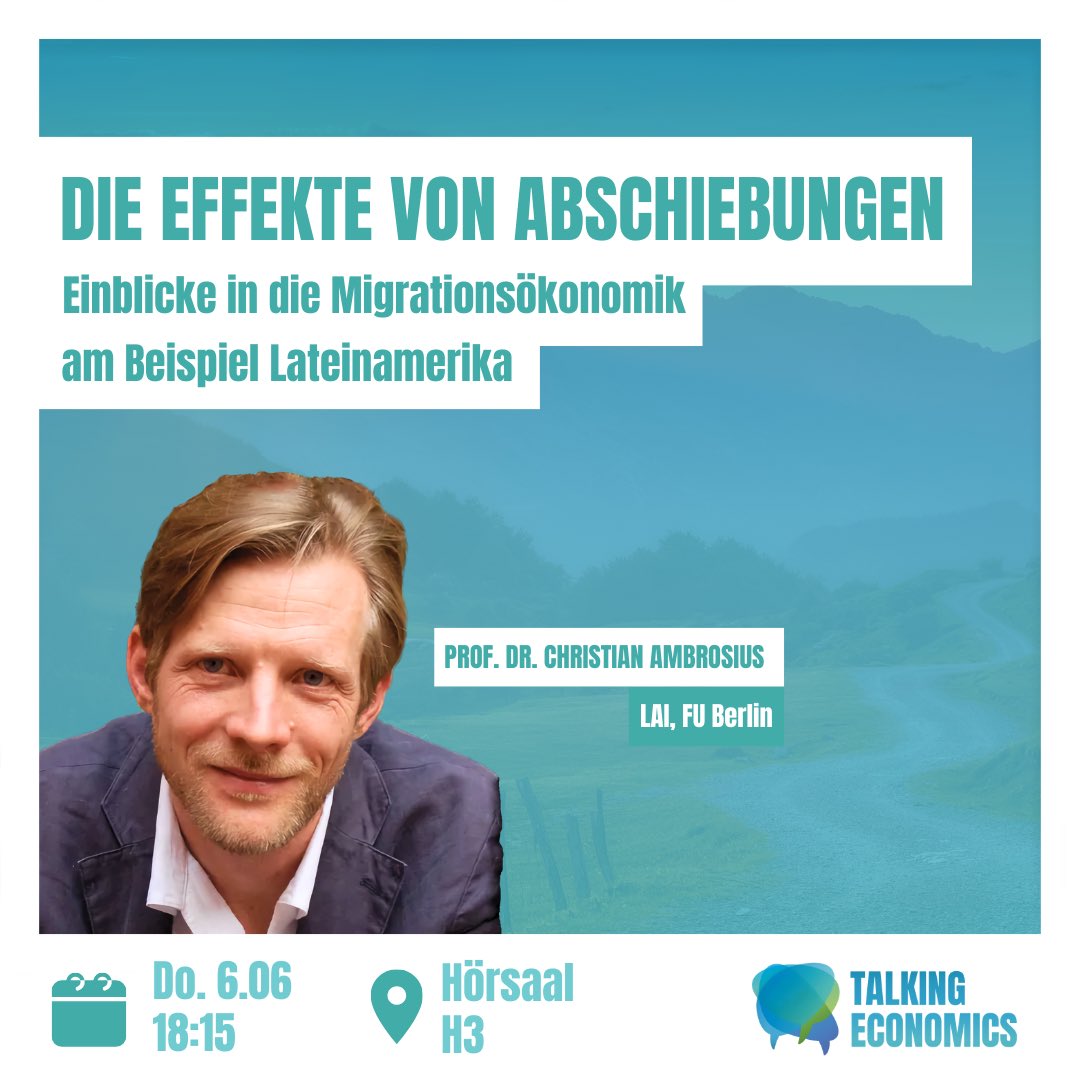 DIE EFFEKTE VON ABSCHIEBUNGEN

Einblicke in die Migrationsökonomik am Beispiel Lateinamerika

PROF. DR. CHRISTIAN AMBROSIUS

LAI, FU Berlin

Do. 6.06
18:15

Hörsaal
H3

TALKING ECONOMICS